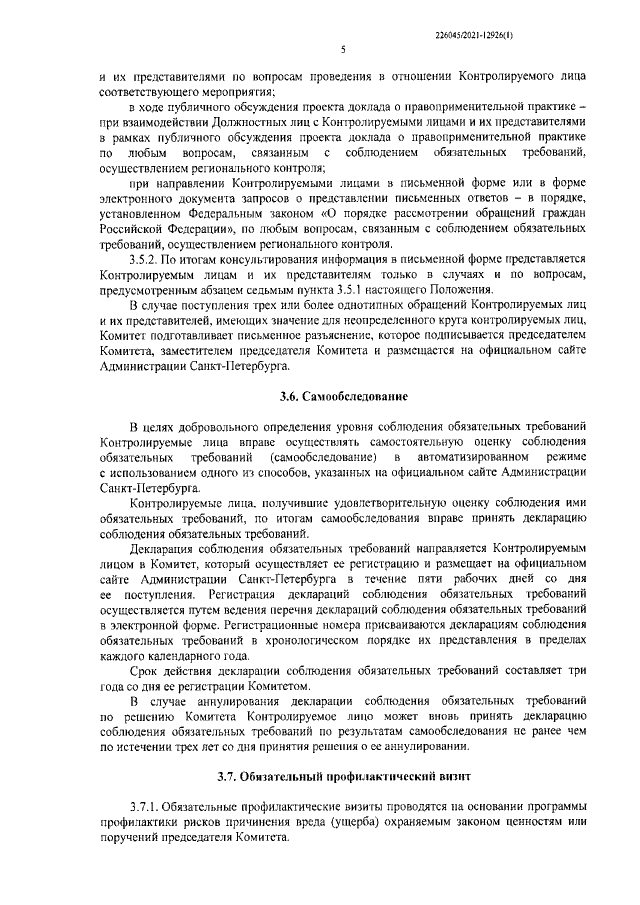 226045/2021-12926(1)

5

и их представителями по вопросам проведения в отношении Контролируемого лица соответствующего мероприятия;

в ходе публичного обсуждения проекта доклада о правоприменительной практике – при взаимодействии Должностных лиц с Контролируемыми лицами и их представителями в рамках публичного обсуждения проекта доклада о правоприменительной практике по любым вопросам, связанным с соблюдением обязательных требований, осуществлением регионального контроля;

при направлении Контролируемыми лицами в письменной форме или в форме электронного документа запросов о представлении письменных ответов – в порядке, установленном Федеральным законом «О порядке рассмотрении обращений граждан Российской Федерации», по любым вопросам, связанным с соблюдением обязательных требований, осуществлением регионального контроля.

3.5.2. По итогам консультирования информация в письменной форме представляется Контролируемым лицам и их представителям только в случаях и по вопросам, предусмотренным абзацем седьмым пункта 3.5.1 настоящего Положения.

В случае поступления трех или более однотипных обращений Контролируемых лиц и их представителей, имеющих значение для неопределенного круга контролируемых лиц, Комитет подготавливает письменное разъяснение, которое подписывается председателем Комитета, заместителем председателя Комитета и размещается на официальном сайте Администрации Санкт-Петербурга.

3.6. Самообследование

В целях добровольного определения уровня соблюдения обязательных требований Контролируемые лица вправе осуществлять самостоятельную оценку соблюдения обязательных требований (самообследование) в автоматизированном режиме с использованием одного из способов, указанных на официальном сайте Администрации Санкт-Петербурга.

Контролируемые лица, получившие удовлетворительную оценку соблюдения ими обязательных требований, по итогам самообследования вправе принять декларацию соблюдения обязательных требований.

Декларация соблюдения обязательных требований направляется Контролируемым лицом в Комитет, который осуществляет ее регистрацию и размещает на официальном сайте Администрации Санкт-Петербурга в течение пяти рабочих дней со дня ее поступления. Регистрация деклараций соблюдения обязательных требований осуществляется путем ведения перечня деклараций соблюдения обязательных требований в электронной форме. Регистрационные номера присваиваются декларациям соблюдения обязательных требований в хронологическом порядке их представления в пределах каждого календарного года.

Срок действия декларации соблюдения обязательных требований составляет три года со дня ее регистрации Комитетом.

В случае аннулирования декларации соблюдения обязательных требований по решению Комитета Контролируемое лицо может вновь принять декларацию соблюдения обязательных требований по результатам самообследования не ранее чем по истечении трех лет со дня принятия решения о ее аннулировании.

3.7. Обязательный профилактический визит

3.7.1. Обязательные профилактические визиты проводятся на основании программы профилактики рисков причинения вреда (ущерба) охраняемым законом ценностям или поручений председателя Комитета.